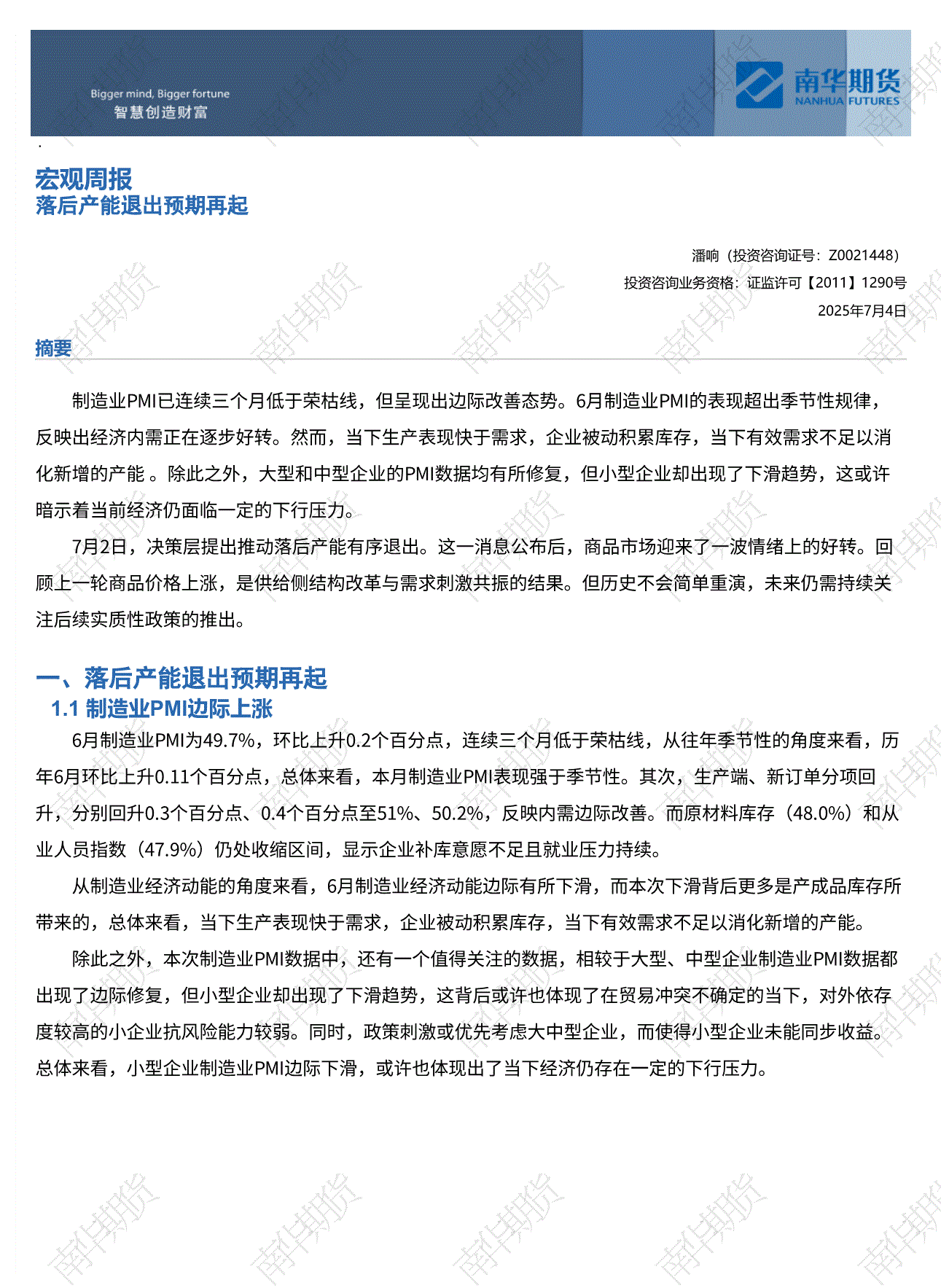 Bigger mind, Bigger fortune
智慧创造财富

南华期货
NANHUA FUTURES

宏观周报
落后产能退出预期再起

潘响（投资咨询证号：Z0021448）
投资咨询业务资格：证监许可【2011】1290号
2025年7月4日

摘要

制造业PMI已连续三个月低于荣枯线，但呈现出边际改善态势。6月制造业PMI的表现超出季节性规律，反映出经济内需正在逐步好转。然而，当下生产表现快于需求，企业被动积累库存，当下有效需求不足以消化新增的产能 。除此之外，大型和中型企业的PMI数据均有所修复，但小型企业却出现了下滑趋势，这或许暗示着当前经济仍面临一定的下行压力。

7月2日，决策层提出推动落后产能有序退出。这一消息公布后，商品市场迎来了一波情绪上的好转。回顾上一轮商品价格上涨，是供给侧结构改革与需求刺激共振的结果。但历史不会简单重演，未来仍需持续关注后续实质性政策的推出。

一、落后产能退出预期再起
1.1 制造业PMI边际上涨

6月制造业PMI为49.7%，环比上升0.2个百分点，连续三个月低于荣枯线，从往年季节性的角度来看，历年6月环比上升0.11个百分点，总体来看，本月制造业PMI表现强于季节性。其次，生产端、新订单分项回升，分别回升0.3个百分点、0.4个百分点至51%、50.2%，反映内需边际改善。而原材料库存（48.0%）和从业人员指数（47.9%）仍处收缩区间，显示企业补库意愿不足且就业压力持续。

从制造业经济动能的角度来看，6月制造业经济动能边际有所下滑，而本次下滑背后更多是产成品库存所带来的，总体来看，当下生产表现快于需求，企业被动积累库存，当下有效需求不足以消化新增的产能。

除此之外，本次制造业PMI数据中，还有一个值得关注的数据，相较于大型、中型企业制造业PMI数据都出现了边际修复，但小型企业却出现了下滑趋势，这背后或许也体现了在贸易冲突不确定的当下，对外依存度较高的小企业抗风险能力较弱。同时，政策刺激或优先考虑大中型企业，而使得小型企业未能同步收益。总体来看，小型企业制造业PMI边际下滑，或许也体现出了当下经济仍存在一定的下行压力。